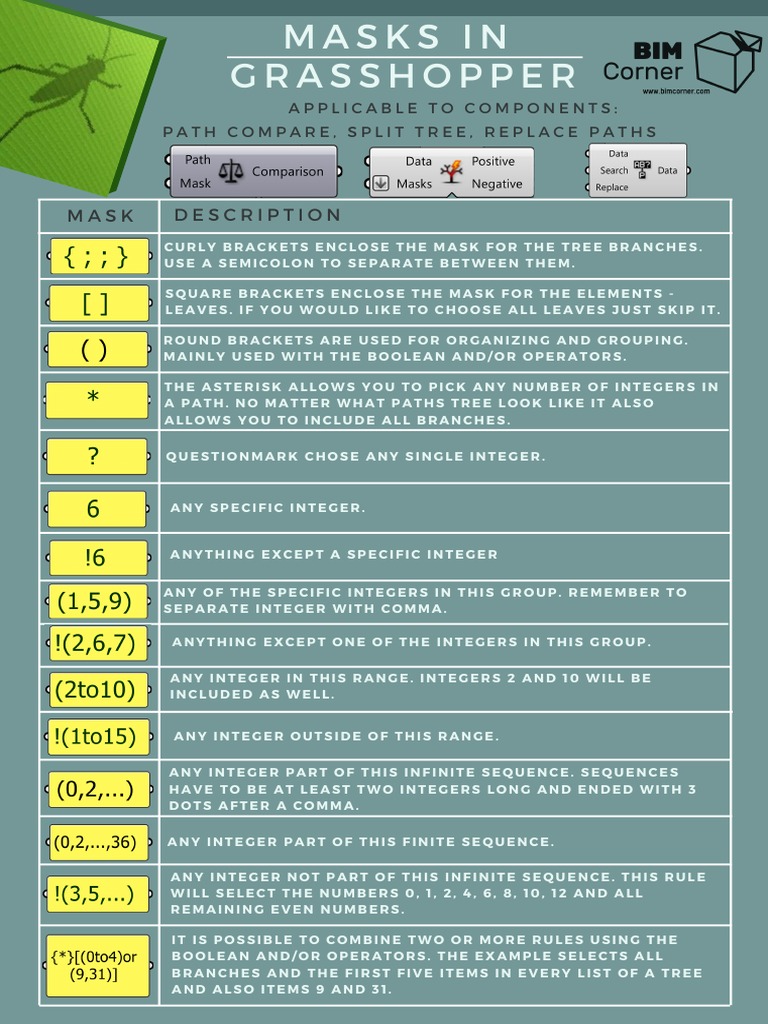 MASKS IN GRASSHOPPER

BIM Corner
www.bimcorner.com

APPLICABLE TO COMPONENTS:
PATH COMPARE, SPLIT TREE, REPLACE PATHS

Path Mask Comparison

Data Masks Positive Negative

Data Search Replace Data

| MASK | DESCRIPTION |
|---|---|
| { ; ; } | CURLY BRACKETS ENCLOSE THE MASK FOR THE TREE BRANCHES. USE A SEMICOLON TO SEPARATE BETWEEN THEM. |
| [ ] | SQUARE BRACKETS ENCLOSE THE MASK FOR THE ELEMENTS - LEAVES. IF YOU WOULD LIKE TO CHOOSE ALL LEAVES JUST SKIP IT. |
| ( ) | ROUND BRACKETS ARE USED FOR ORGANIZING AND GROUPING. MAINLY USED WITH THE BOOLEAN AND/OR OPERATORS. |
| * | THE ASTERISK ALLOWS YOU TO PICK ANY NUMBER OF INTEGERS IN A PATH. NO MATTER WHAT PATHS TREE LOOK LIKE IT ALSO ALLOWS YOU TO INCLUDE ALL BRANCHES. |
| ? | QUESTIONMARK CHOSE ANY SINGLE INTEGER. |
| 6 | ANY SPECIFIC INTEGER. |
| !6 | ANYTHING EXCEPT A SPECIFIC INTEGER |
| (1,5,9) | ANY OF THE SPECIFIC INTEGERS IN THIS GROUP. REMEMBER TO SEPARATE INTEGER WITH COMMA. |
| !(2,6,7) | ANYTHING EXCEPT ONE OF THE INTEGERS IN THIS GROUP. |
| (2to10) | ANY INTEGER IN THIS RANGE. INTEGERS 2 AND 10 WILL BE INCLUDED AS WELL. |
| !(1to15) | ANY INTEGER OUTSIDE OF THIS RANGE. |
| (0,2,...) | ANY INTEGER PART OF THIS INFINITE SEQUENCE. SEQUENCES HAVE TO BE AT LEAST TWO INTEGERS LONG AND ENDED WITH 3 DOTS AFTER A COMMA. |
| (0,2,...,36) | ANY INTEGER PART OF THIS FINITE SEQUENCE. |
| !(3,5,...) | ANY INTEGER NOT PART OF THIS INFINITE SEQUENCE. THIS RULE WILL SELECT THE NUMBERS 0, 1, 2, 4, 6, 8, 10, 12 AND ALL REMAINING EVEN NUMBERS. |
| {*}[(0to4)or (9,31)] | IT IS POSSIBLE TO COMBINE TWO OR MORE RULES USING THE BOOLEAN AND/OR OPERATORS. THE EXAMPLE SELECTS ALL BRANCHES AND THE FIRST FIVE ITEMS IN EVERY LIST OF A TREE AND ALSO ITEMS 9 AND 31. |